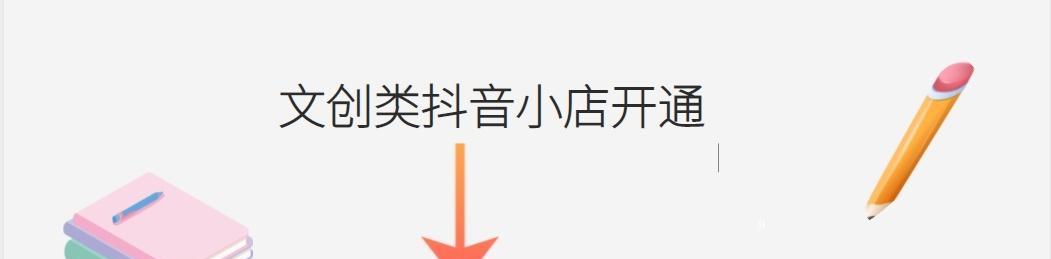 文创类抖音小店开通